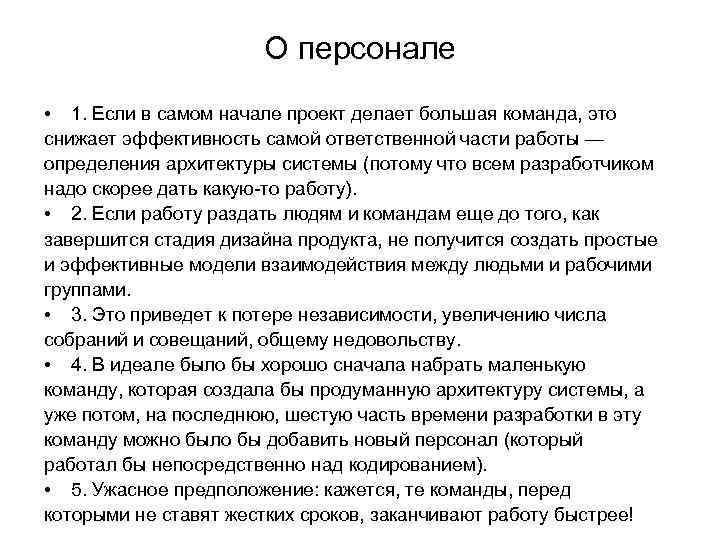 О персонале

• 1. Если в самом начале проект делает большая команда, это снижает эффективность самой ответственной части работы — определения архитектуры системы (потому что всем разработчиком надо скорее дать какую-то работу).
• 2. Если работу раздать людям и командам еще до того, как завершится стадия дизайна продукта, не получится создать простые и эффективные модели взаимодействия между людьми и рабочими группами.
• 3. Это приведет к потере независимости, увеличению числа собраний и совещаний, общему недовольству.
• 4. В идеале было бы хорошо сначала набрать маленькую команду, которая создала бы продуманную архитектуру системы, а уже потом, на последнюю, шестую часть времени разработки в эту команду можно было бы добавить новый персонал (который работал бы непосредственно над кодированием).
• 5. Ужасное предположение: кажется, те команды, перед которыми не ставят жестких сроков, заканчивают работу быстрее!